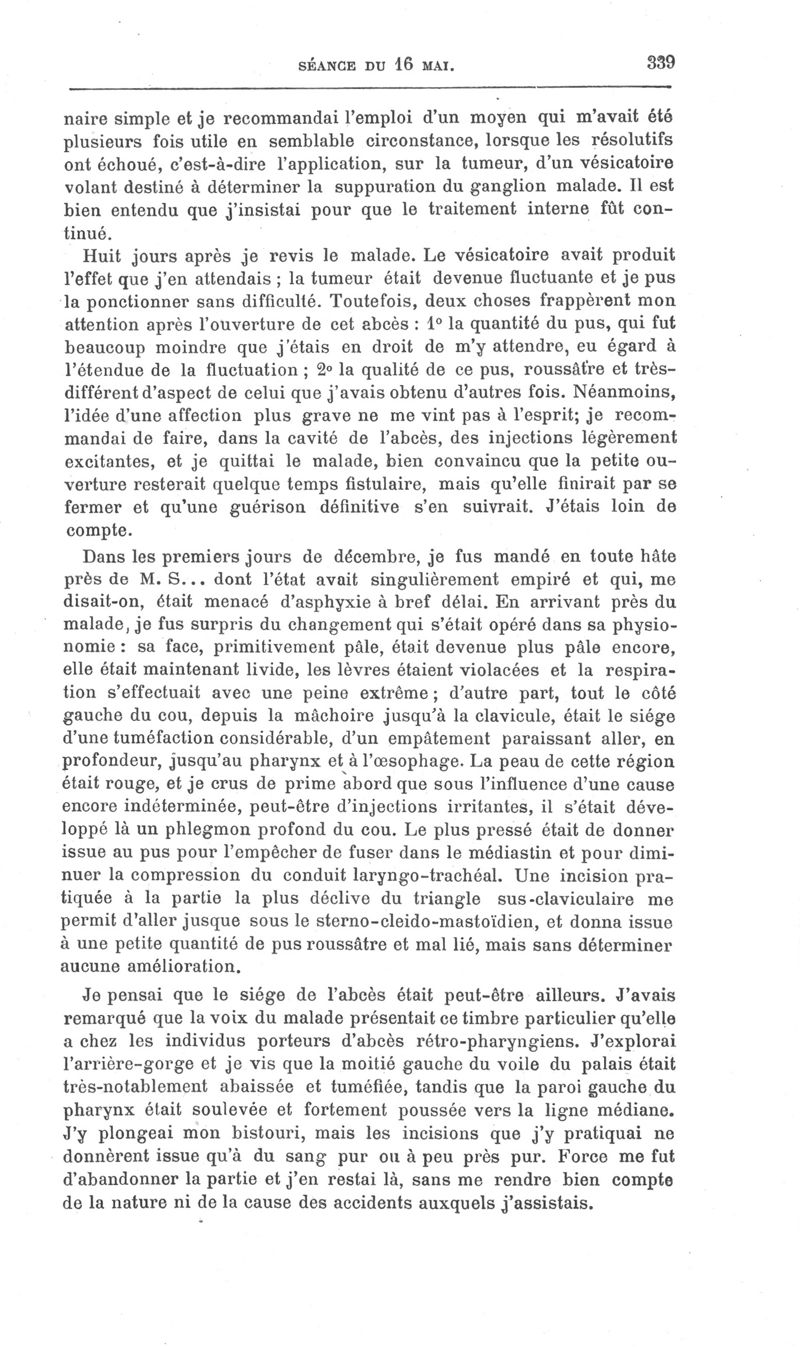 SÉANCE DU 16 MAI. 339

naire simple et je recommandai l'emploi d'un moyen qui m'avait été plusieurs fois utile en semblable circonstance, lorsque les résolutifs ont échoué, c'est-à-dire l'application, sur la tumeur, d'un vésicatoire volant destiné à déterminer la suppuration du ganglion malade. Il est bien entendu que j'insistai pour que le traitement interne fût continué.

Huit jours après je revis le malade. Le vésicatoire avait produit l'effet que j'en attendais ; la tumeur était devenue fluctuante et je pus la ponctionner sans difficulté. Toutefois, deux choses frappèrent mon attention après l'ouverture de cet abcès : 1° la quantité du pus, qui fut beaucoup moindre que j'étais en droit de m'y attendre, eu égard à l'étendue de la fluctuation ; 2° la qualité de ce pus, roussâtre et très-différent d'aspect de celui que j'avais obtenu d'autres fois. Néanmoins, l'idée d'une affection plus grave ne me vint pas à l'esprit; je recommandai de faire, dans la cavité de l'abcès, des injections légèrement excitantes, et je quittai le malade, bien convaincu que la petite ouverture resterait quelque temps fistulaire, mais qu'elle finirait par se fermer et qu'une guérison définitive s'en suivrait. J'étais loin de compte.

Dans les premiers jours de décembre, je fus mandé en toute hâte près de M. S... dont l'état avait singulièrement empiré et qui, me disait-on, était menacé d'asphyxie à bref délai. En arrivant près du malade, je fus surpris du changement qui s'était opéré dans sa physionomie : sa face, primitivement pâle, était devenue plus pâle encore, elle était maintenant livide, les lèvres étaient violacées et la respiration s'effectuait avec une peine extrême ; d'autre part, tout le côté gauche du cou, depuis la mâchoire jusqu'à la clavicule, était le siége d'une tuméfaction considérable, d'un empâtement paraissant aller, en profondeur, jusqu'au pharynx et à l'œsophage. La peau de cette région était rouge, et je crus de prime abord que sous l'influence d'une cause encore indéterminée, peut-être d'injections irritantes, il s'était développé là un phlegmon profond du cou. Le plus pressé était de donner issue au pus pour l'empêcher de fuser dans le médiastin et pour diminuer la compression du conduit laryngo-trachéal. Une incision pratiquée à la partie la plus déclive du triangle sus-claviculaire me permit d'aller jusque sous le sterno-cleido-mastoïdien, et donna issue à une petite quantité de pus roussâtre et mal lié, mais sans déterminer aucune amélioration.

Je pensai que le siége de l'abcès était peut-être ailleurs. J'avais remarqué que la voix du malade présentait ce timbre particulier qu'elle a chez les individus porteurs d'abcès rétro-pharyngiens. J'explorai l'arrière-gorge et je vis que la moitié gauche du voile du palais était très-notablement abaissée et tuméfiée, tandis que la paroi gauche du pharynx était soulevée et fortement poussée vers la ligne médiane. J'y plongeai mon bistouri, mais les incisions que j'y pratiquai ne donnèrent issue qu'à du sang pur ou à peu près pur. Force me fut d'abandonner la partie et j'en restai là, sans me rendre bien compte de la nature ni de la cause des accidents auxquels j'assistais.